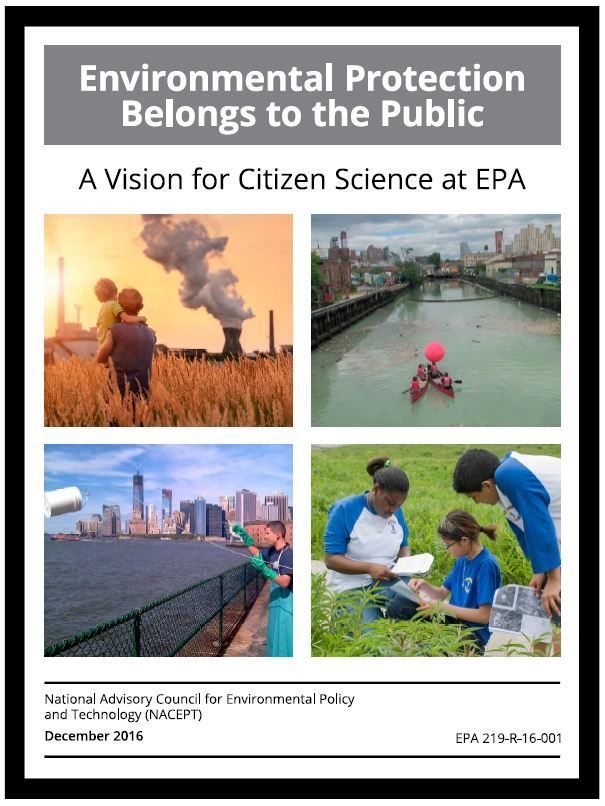 Environmental Protection Belongs to the Public

A Vision for Citizen Science at EPA

National Advisory Council for Environmental Policy and Technology (NACEPT)

December 2016

EPA 219-R-16-001